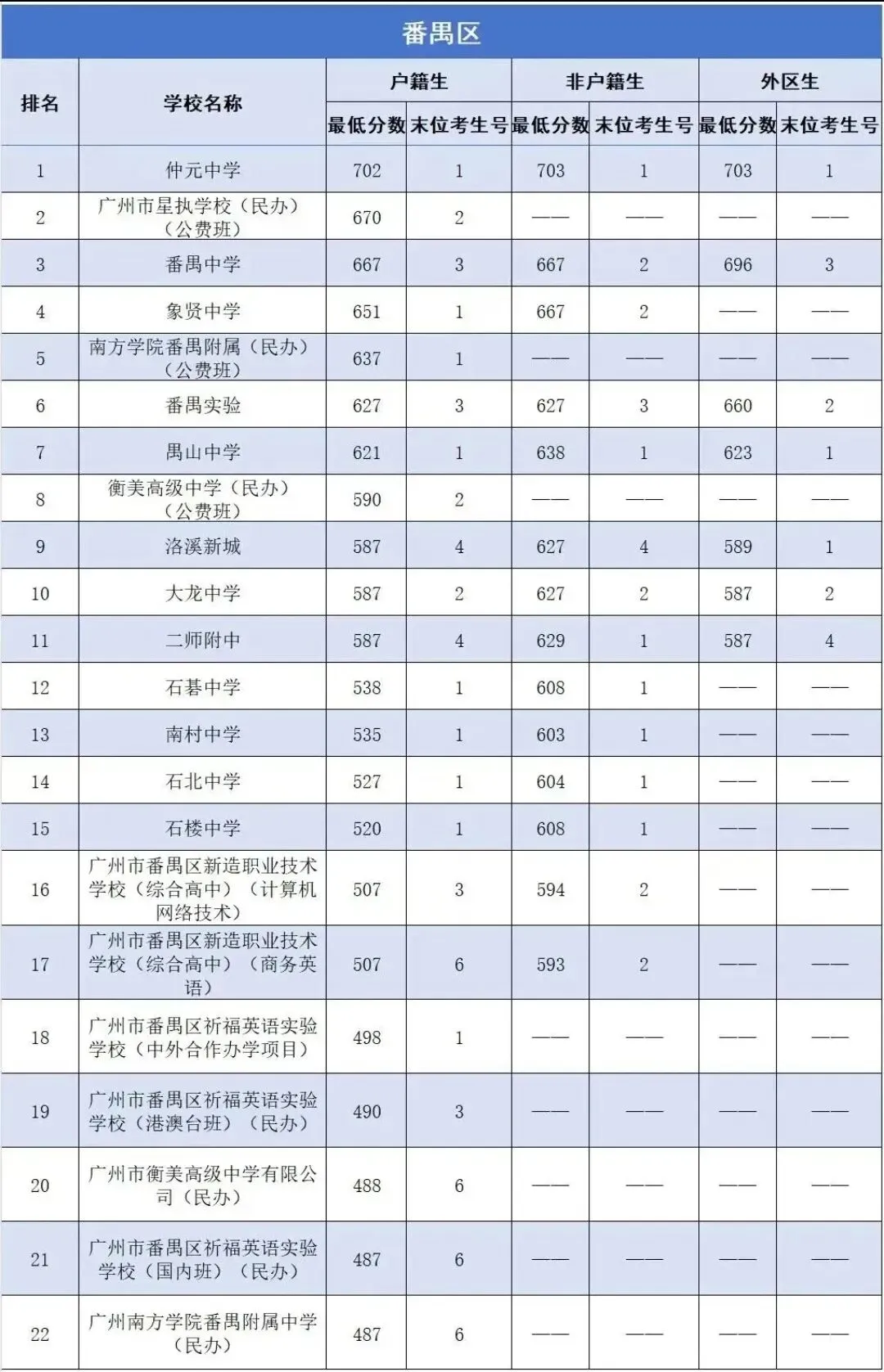 番禺区

| 排名 | 学校名称 | 户籍生 最低分数 | 户籍生 末位考生号 | 非户籍生 最低分数 | 非户籍生 末位考生号 | 外区生 最低分数 | 外区生 末位考生号 |
|---|---|---|---|---|---|---|---|
| 1 | 仲元中学 | 702 | 1 | 703 | 1 | 703 | 1 |
| 2 | 广州市星执学校（民办）（公费班） | 670 | 2 | —— | —— | —— | —— |
| 3 | 番禺中学 | 667 | 3 | 667 | 2 | 696 | 3 |
| 4 | 象贤中学 | 651 | 1 | 667 | 2 | —— | —— |
| 5 | 南方学院番禺附属（民办）（公费班） | 637 | 1 | —— | —— | —— | —— |
| 6 | 番禺实验 | 627 | 3 | 627 | 3 | 660 | 2 |
| 7 | 禺山中学 | 621 | 1 | 638 | 1 | 623 | 1 |
| 8 | 衡美高级中学（民办）（公费班） | 590 | 2 | —— | —— | —— | —— |
| 9 | 洛溪新城 | 587 | 4 | 627 | 4 | 589 | 1 |
| 10 | 大龙中学 | 587 | 2 | 627 | 2 | 587 | 2 |
| 11 | 二师附中 | 587 | 4 | 629 | 1 | 587 | 4 |
| 12 | 石碁中学 | 538 | 1 | 608 | 1 | —— | —— |
| 13 | 南村中学 | 535 | 1 | 603 | 1 | —— | —— |
| 14 | 石北中学 | 527 | 1 | 604 | 1 | —— | —— |
| 15 | 石楼中学 | 520 | 1 | 608 | 1 | —— | —— |
| 16 | 广州市番禺区新造职业技术学校（综合高中）（计算机网络技术） | 507 | 3 | 594 | 2 | —— | —— |
| 17 | 广州市番禺区新造职业技术学校（综合高中）（商务英语） | 507 | 6 | 593 | 2 | —— | —— |
| 18 | 广州市番禺区祈福英语实验学校（中外合作办学项目） | 498 | 1 | —— | —— | —— | —— |
| 19 | 广州市番禺区祈福英语实验学校（港澳台班）（民办） | 490 | 3 | —— | —— | —— | —— |
| 20 | 广州市衡美高级中学有限公司（民办） | 488 | 6 | —— | —— | —— | —— |
| 21 | 广州市番禺区祈福英语实验学校（国内班）（民办） | 487 | 6 | —— | —— | —— | —— |
| 22 | 广州南方学院番禺附属中学（民办） | 487 | 6 | —— | —— | —— | —— |